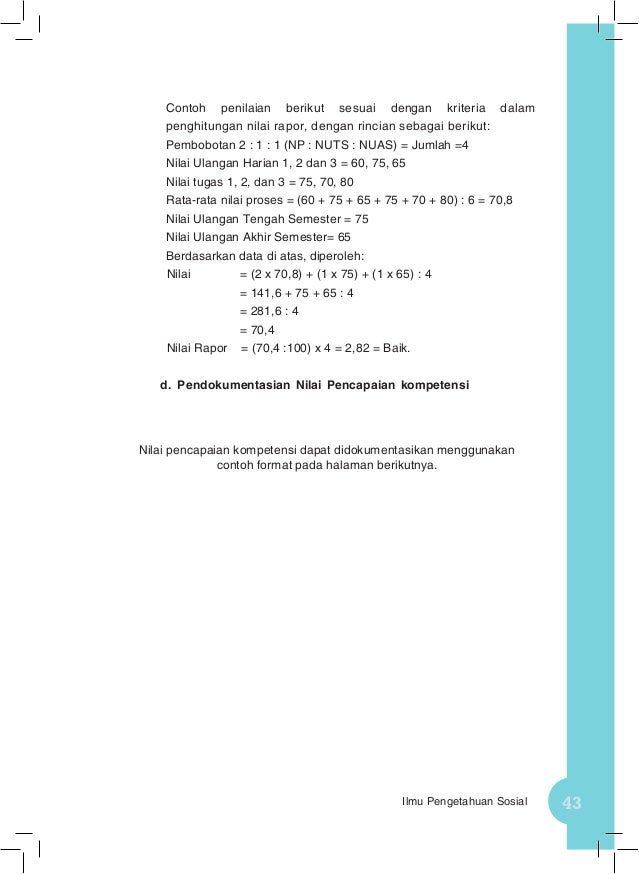 Contoh penilaian berikut sesuai dengan kriteria dalam penghitungan nilai rapor, dengan rincian sebagai berikut:
Pembobotan 2 : 1 : 1 (NP : NUTS : NUAS) = Jumlah =4
Nilai Ulangan Harian 1, 2 dan 3 = 60, 75, 65
Nilai tugas 1, 2, dan 3 = 75, 70, 80
Rata-rata nilai proses = (60 + 75 + 65 + 75 + 70 + 80) : 6 = 70,8
Nilai Ulangan Tengah Semester = 75
Nilai Ulangan Akhir Semester= 65
Berdasarkan data di atas, diperoleh:
Nilai = (2 x 70,8) + (1 x 75) + (1 x 65) : 4
= 141,6 + 75 + 65 : 4
= 281,6 : 4
= 70,4
Nilai Rapor = (70,4 :100) x 4 = 2,82 = Baik.

d. Pendokumentasian Nilai Pencapaian kompetensi

Nilai pencapaian kompetensi dapat didokumentasikan menggunakan contoh format pada halaman berikutnya.

Ilmu Pengetahuan Sosial 43